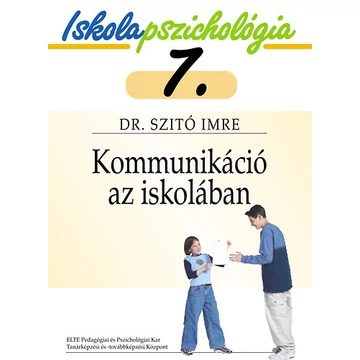 Iskolapszichológia

7.

DR. SZITÓ IMRE

Kommunikáció az iskolában

ELTE Pedagógiai és Pszichológiai Kar
Tanárképzési és -továbbképzési Központ